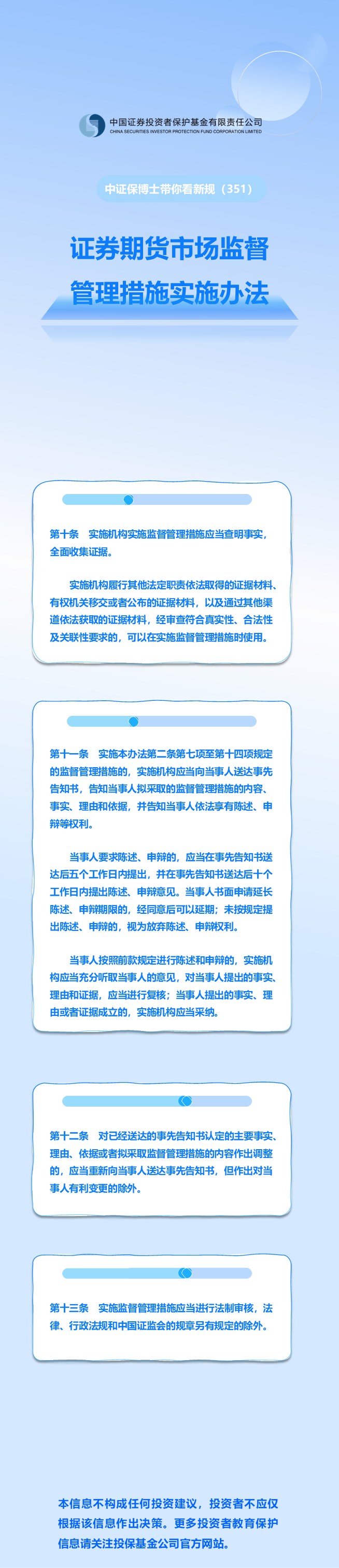 中国证券投资者保护基金有限责任公司
CHINA SECURITIES INVESTOR PROTECTION FUND CORPORATION LIMITED

中证保博士带你看新规（351）

证券期货市场监督管理措施实施办法

第十条　实施机构实施监督管理措施应当查明事实，全面收集证据。

实施机构履行其他法定职责依法取得的证据材料、有权机关移交或者公布的证据材料，以及通过其他渠道依法获取的证据材料，经审查符合真实性、合法性及关联性要求的，可以在实施监督管理措施时使用。

第十一条　实施本办法第二条第七项至第十四项规定的监督管理措施的，实施机构应当向当事人送达事先告知书，告知当事人拟采取的监督管理措施的内容、事实、理由和依据，并告知当事人依法享有陈述、申辩等权利。

当事人要求陈述、申辩的，应当在事先告知书送达后五个工作日内提出，并在事先告知书送达后十个工作日内提出陈述、申辩意见。当事人书面申请延长陈述、申辩期限的，经同意后可以延期；未按规定提出陈述、申辩的，视为放弃陈述、申辩权利。

当事人按照前款规定进行陈述和申辩的，实施机构应当充分听取当事人的意见，对当事人提出的事实、理由和证据，应当进行复核；当事人提出的事实、理由或者证据成立的，实施机构应当采纳。

第十二条　对已经送达的事先告知书认定的主要事实、理由、依据或者拟采取监督管理措施的内容作出调整的，应当重新向当事人送达事先告知书，但作出对当事人有利变更的除外。

第十三条　实施监督管理措施应当进行法制审核，法律、行政法规和中国证监会的规章另有规定的除外。

本信息不构成任何投资建议，投资者不应仅根据该信息作出决策。更多投资者教育保护信息请关注投保基金公司官方网站。